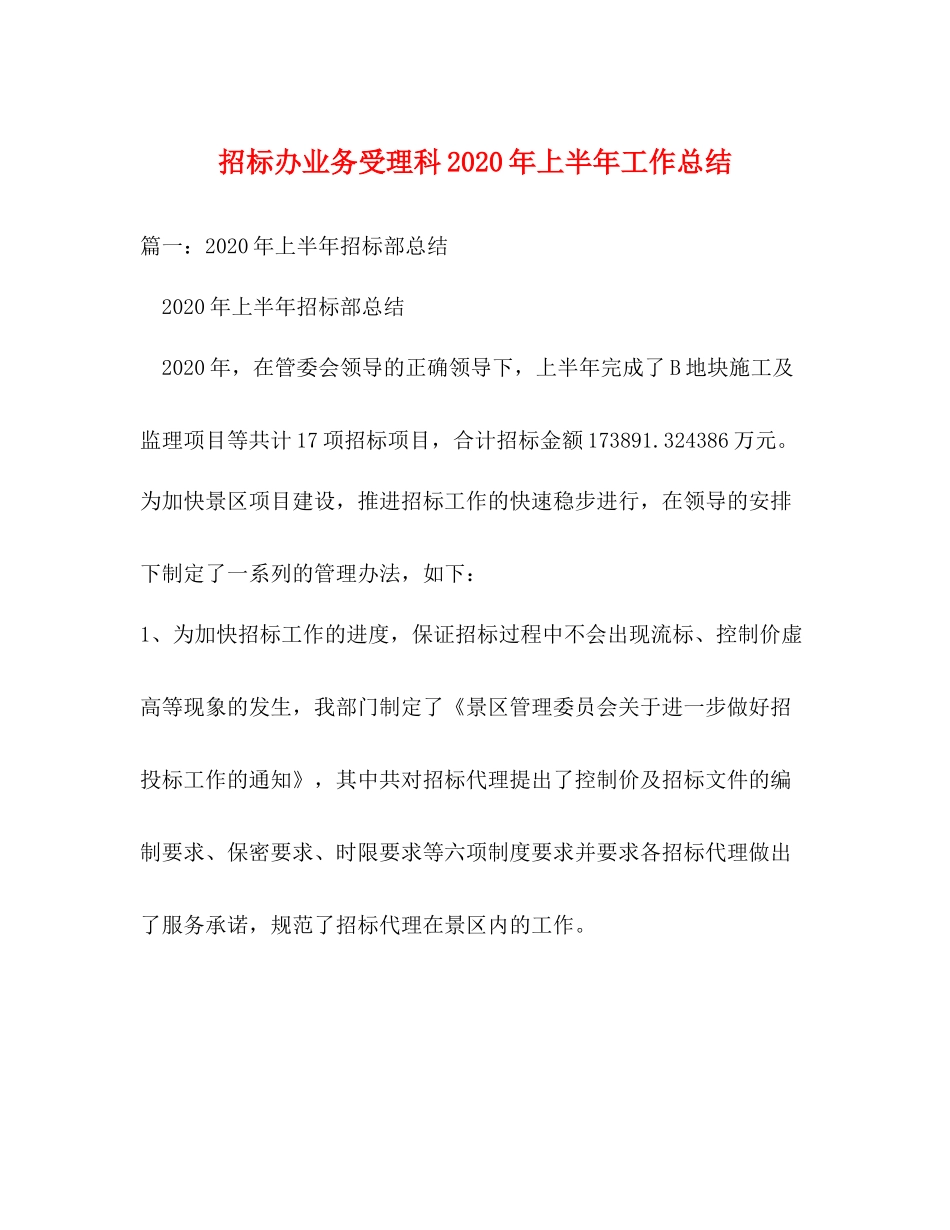 招标办业务受理科2020年上半年工作总结

篇一：2020年上半年招标部总结

2020年上半年招标部总结

2020年，在管委会领导的正确领导下，上半年完成了B地块施工及监理项目等共计17项招标项目，合计招标金额173891.324386万元。为加快景区项目建设，推进招标工作的快速稳步进行，在领导的安排下制定了一系列的管理办法，如下：

1、为加快招标工作的进度，保证招标过程中不会出现流标、控制价虚高等现象的发生，我部门制定了《景区管理委员会关于进一步做好招投标工作的通知》，其中共对招标代理提出了控制价及招标文件的编制要求、保密要求、时限要求等六项制度要求并要求各招标代理做出了服务承诺，规范了招标代理在景区内的工作。